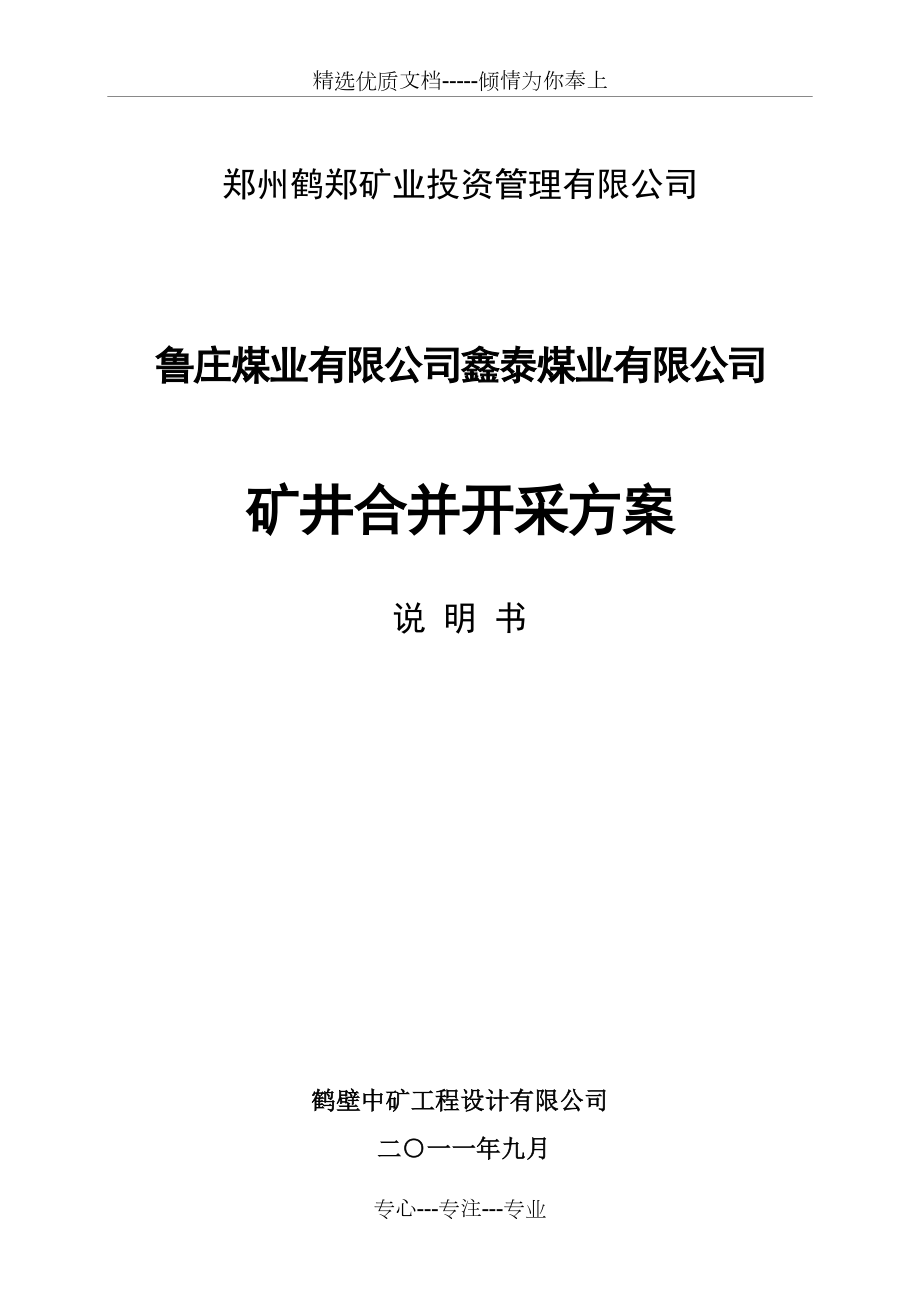 精选优质文档-----倾情为你奉上

郑州鹤郑矿业投资管理有限公司

鲁庄煤业有限公司鑫泰煤业有限公司

矿井合并开采方案

说 明 书

鹤壁中矿工程设计有限公司

二〇一一年九月

专心---专注---专业